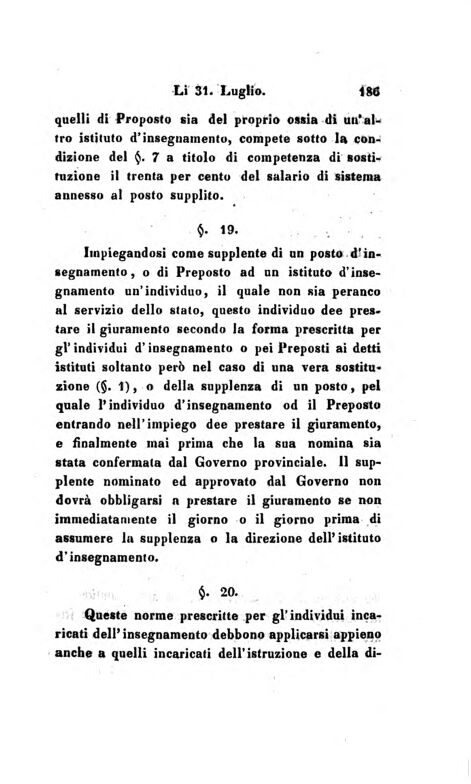 Li 31. Luglio. 186

quelli di Proposto sia del proprio ossia di un'altro istituto d'insegnamento, compete sotto la condizione del §. 7 a titolo di competenza di sostituzione il trenta per cento del salario di sistema annesso al posto supplito.

§. 19.

Impiegandosi come supplente di un posto d'insegnamento, o di Preposto ad un istituto d'insegnamento un'individuo, il quale non sia peranco al servizio dello stato, questo individuo dee prestare il giuramento secondo la forma prescritta per gl'individui d'insegnamento o pei Preposti ai detti istituti soltanto però nel caso di una vera sostituzione (§. 1), o della supplenza di un posto, pel quale l'individuo d'insegnamento od il Preposto entrando nell'impiego dee prestare il giuramento, e finalmente mai prima che la sua nomina sia stata confermata dal Governo provinciale. Il supplente nominato ed approvato dal Governo non dovrà obbligarsi a prestare il giuramento se non immediatamente il giorno o il giorno prima di assumere la supplenza o la direzione dell'istituto d'insegnamento.

§. 20.

Queste norme prescritte per gl'individui incaricati dell'insegnamento debbono applicarsi appieno anche a quelli incaricati dell'istruzione e della di-